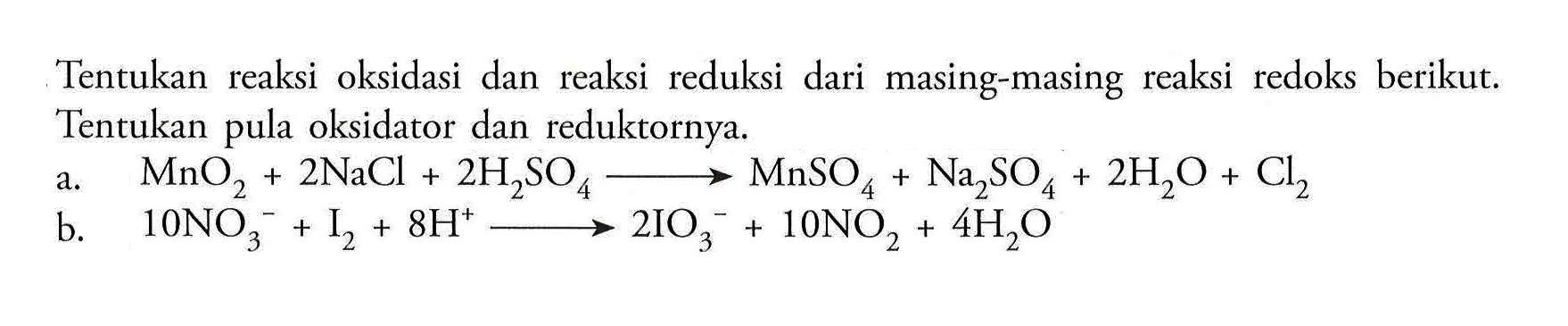 Tentukan reaksi oksidasi dan reaksi reduksi dari masing-masing reaksi redoks berikut. Tentukan pula oksidator dan reduktornya.

a. $MnO_2 + 2NaCl + 2H_2SO_4 \longrightarrow MnSO_4 + Na_2SO_4 + 2H_2O + Cl_2$

b. $10NO_3^- + I_2 + 8H^+ \longrightarrow 2IO_3^- + 10NO_2 + 4H_2O$